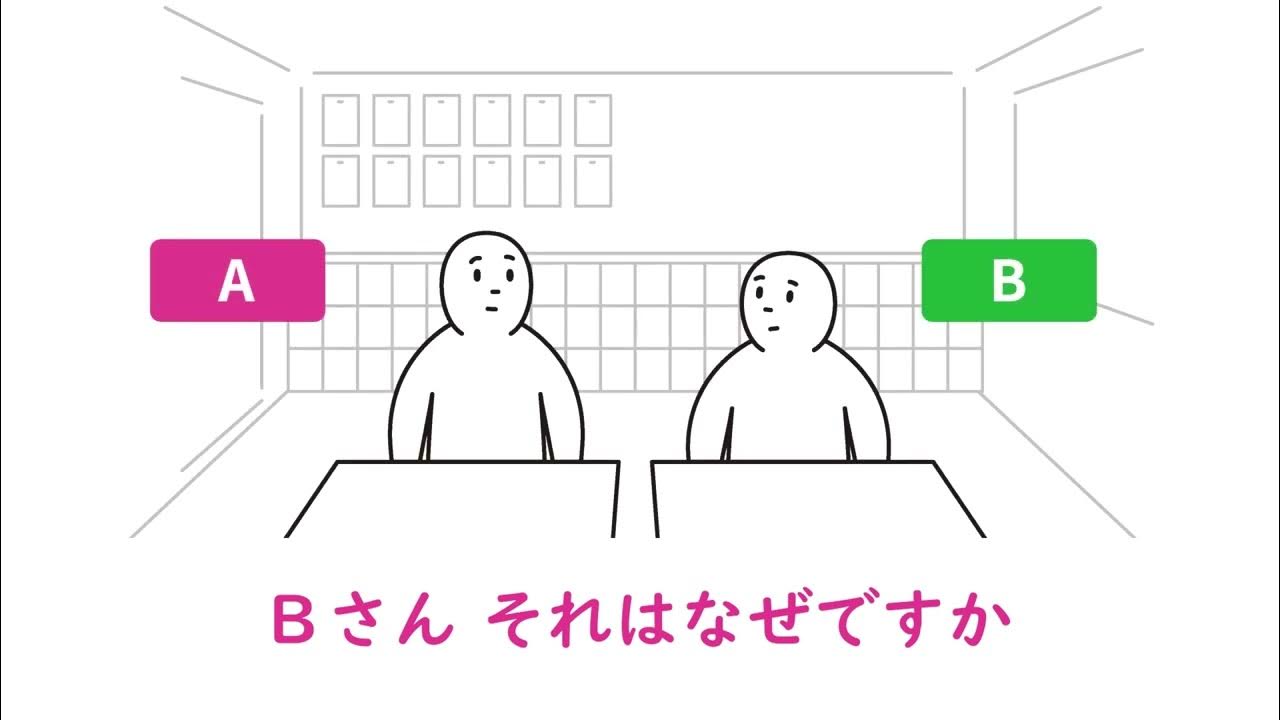 A

B

Bさん それはなぜですか